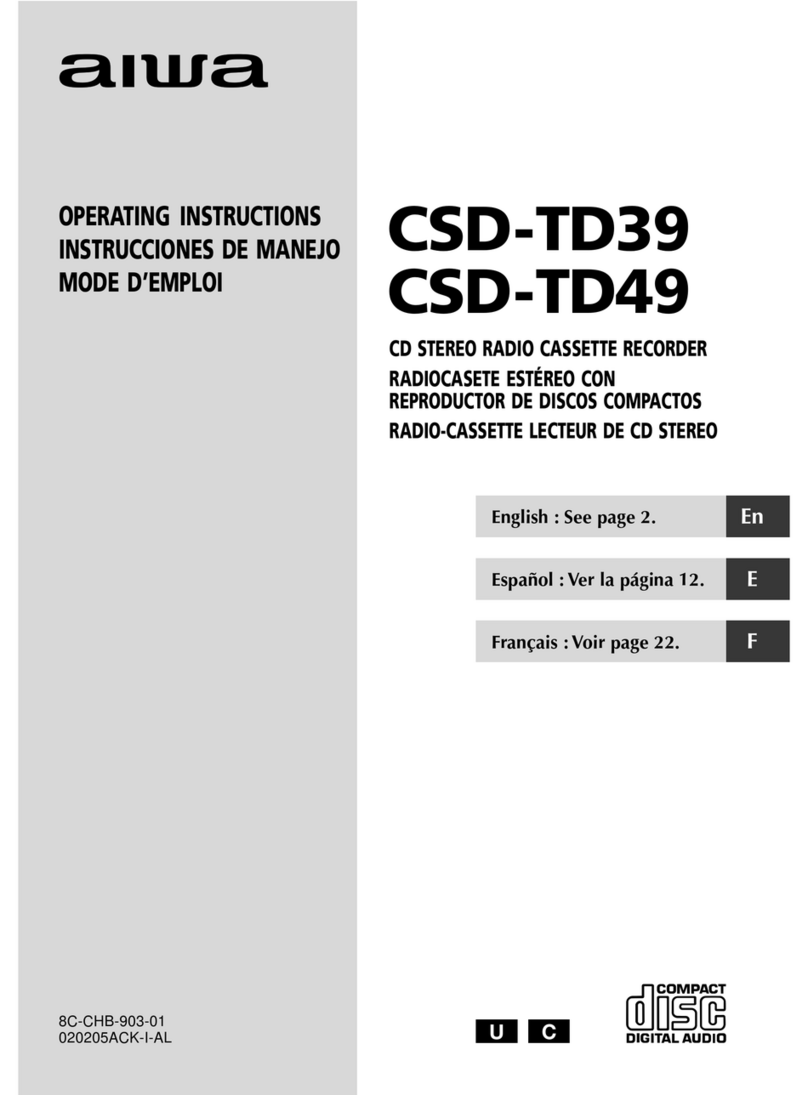 aiwa

OPERATING INSTRUCTIONS
INSTRUCCIONES DE MANEJO
MODE D'EMPLOI

CSD-TD39
CSD-TD49

CD STEREO RADIO CASSETTE RECORDER
RADIOCASETE ESTÉREO CON REPRODUCTOR DE DISCOS COMPACTOS
RADIO-CASSETTE LECTEUR DE CD STEREO

English : See page 2. En

Español : Ver la página 12. E

Français : Voir page 22. F

8C-CHB-903-01
020205ACK-I-AL

U C

COMPACT
disc
DIGITAL AUDIO